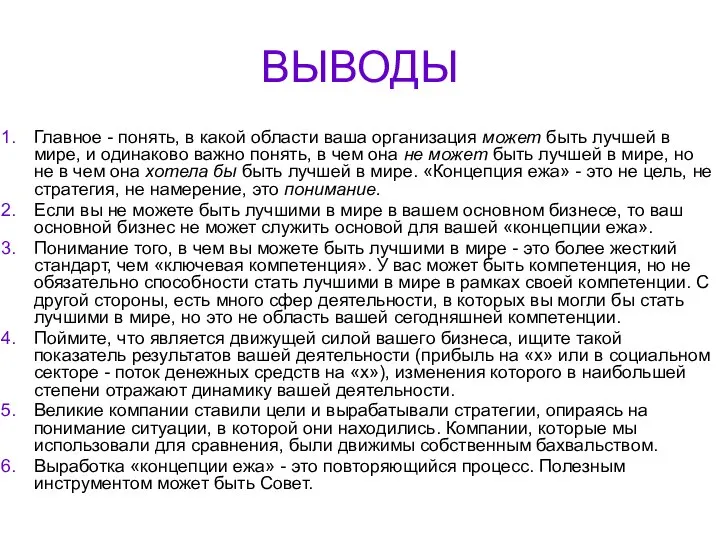 ВЫВОДЫ

1. Главное - понять, в какой области ваша организация может быть лучшей в мире, и одинаково важно понять, в чем она не может быть лучшей в мире, но не в чем она хотела бы быть лучшей в мире. «Концепция ежа» - это не цель, не стратегия, не намерение, это понимание.
2. Если вы не можете быть лучшими в мире в вашем основном бизнесе, то ваш основной бизнес не может служить основой для вашей «концепции ежа».
3. Понимание того, в чем вы можете быть лучшими в мире - это более жесткий стандарт, чем «ключевая компетенция». У вас может быть компетенция, но не обязательно способности стать лучшими в мире в рамках своей компетенции. С другой стороны, есть много сфер деятельности, в которых вы могли бы стать лучшими в мире, но это не область вашей сегодняшней компетенции.
4. Поймите, что является движущей силой вашего бизнеса, ищите такой показатель результатов вашей деятельности (прибыль на «х» или в социальном секторе - поток денежных средств на «х»), изменения которого в наибольшей степени отражают динамику вашей деятельности.
5. Великие компании ставили цели и вырабатывали стратегии, опираясь на понимание ситуации, в которой они находились. Компании, которые мы использовали для сравнения, были движимы собственным бахвальством.
6. Выработка «концепции ежа» - это повторяющийся процесс. Полезным инструментом может быть Совет.